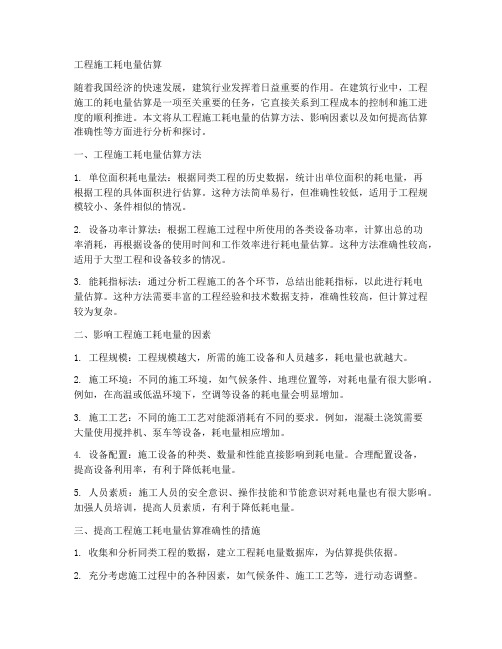 工程施工耗电量估算

随着我国经济的快速发展，建筑行业发挥着日益重要的作用。在建筑行业中，工程施工的耗电量估算是一项至关重要的任务，它直接关系到工程成本的控制和施工进度的顺利推进。本文将从工程施工耗电量的估算方法、影响因素以及如何提高估算准确性等方面进行分析和探讨。

一、工程施工耗电量估算方法

1. 单位面积耗电量法：根据同类工程的历史数据，统计出单位面积的耗电量，再根据工程的具体面积进行估算。这种方法简单易行，但准确性较低，适用于工程规模较小、条件相似的情况。

2. 设备功率计算法：根据工程施工过程中所使用的各类设备功率，计算出总的功率消耗，再根据设备的使用时间和工作效率进行耗电量估算。这种方法准确性较高，适用于大型工程和设备较多的情况。

3. 能耗指标法：通过分析工程施工的各个环节，总结出能耗指标，以此进行耗电量估算。这种方法需要丰富的工程经验和技术数据支持，准确性较高，但计算过程较为复杂。

二、影响工程施工耗电量的因素

1. 工程规模：工程规模越大，所需的施工设备和人员越多，耗电量也就越大。

2. 施工环境：不同的施工环境，如气候条件、地理位置等，对耗电量有很大影响。例如，在高温或低温环境下，空调等设备的耗电量会明显增加。

3. 施工工艺：不同的施工工艺对能源消耗有不同的要求。例如，混凝土浇筑需要大量使用搅拌机、泵车等设备，耗电量相应增加。

4. 设备配置：施工设备的种类、数量和性能直接影响到耗电量。合理配置设备，提高设备利用率，有利于降低耗电量。

5. 人员素质：施工人员的安全意识、操作技能和节能意识对耗电量也有很大影响。加强人员培训，提高人员素质，有利于降低耗电量。

三、提高工程施工耗电量估算准确性的措施

1. 收集和分析同类工程的数据，建立工程耗电量数据库，为估算提供依据。

2. 充分考虑施工过程中的各种因素，如气候条件、施工工艺等，进行动态调整。